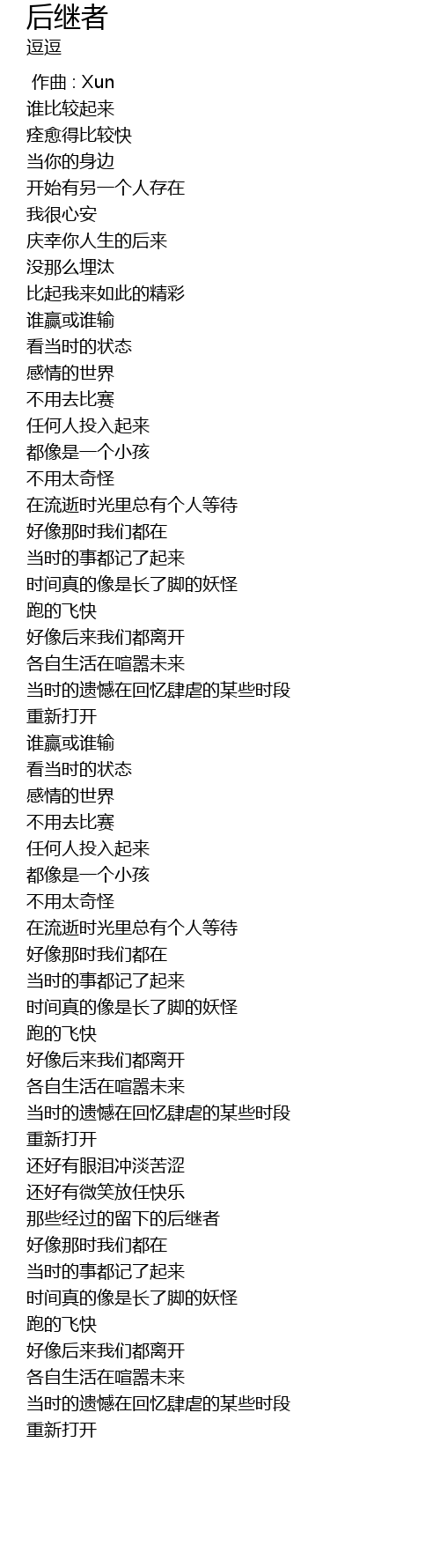 后继者
逗逗

作曲 : Xun
谁比较起来
痊愈得比较快
当你的身边
开始有另一个人存在
我很心安
庆幸你人生的后来
没那么埋汰
比起我来如此的精彩
谁赢或谁输
看当时的状态
感情的世界
不用去比赛
任何人投入起来
都像是一个小孩
不用太奇怪
在流逝时光里总有个人等待
好像那时我们都在
当时的事都记了起来
时间真的像是长了脚的妖怪
跑的飞快
好像后来我们都离开
各自生活在喧嚣未来
当时的遗憾在回忆肆虐的某些时段
重新打开
谁赢或谁输
看当时的状态
感情的世界
不用去比赛
任何人投入起来
都像是一个小孩
不用太奇怪
在流逝时光里总有个人等待
好像那时我们都在
当时的事都记了起来
时间真的像是长了脚的妖怪
跑的飞快
好像后来我们都离开
各自生活在喧嚣未来
当时的遗憾在回忆肆虐的某些时段
重新打开
还好有眼泪冲淡苦涩
还好有微笑放任快乐
那些经过的留下的后继者
好像那时我们都在
当时的事都记了起来
时间真的像是长了脚的妖怪
跑的飞快
好像后来我们都离开
各自生活在喧嚣未来
当时的遗憾在回忆肆虐的某些时段
重新打开